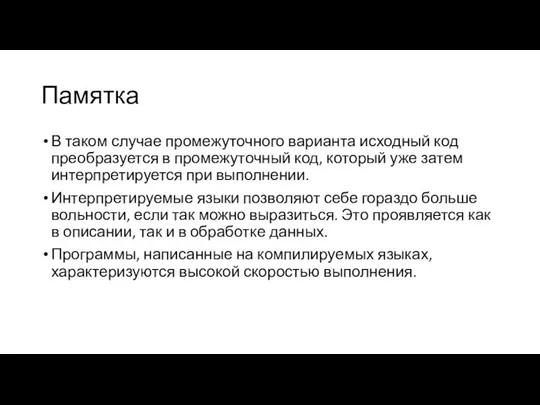 Памятка

• В таком случае промежуточного варианта исходный код преобразуется в промежуточный код, который уже затем интерпретируется при выполнении.

• Интерпретируемые языки позволяют себе гораздо больше вольности, если так можно выразиться. Это проявляется как в описании, так и в обработке данных.

• Программы, написанные на компилируемых языках, характеризуются высокой скоростью выполнения.